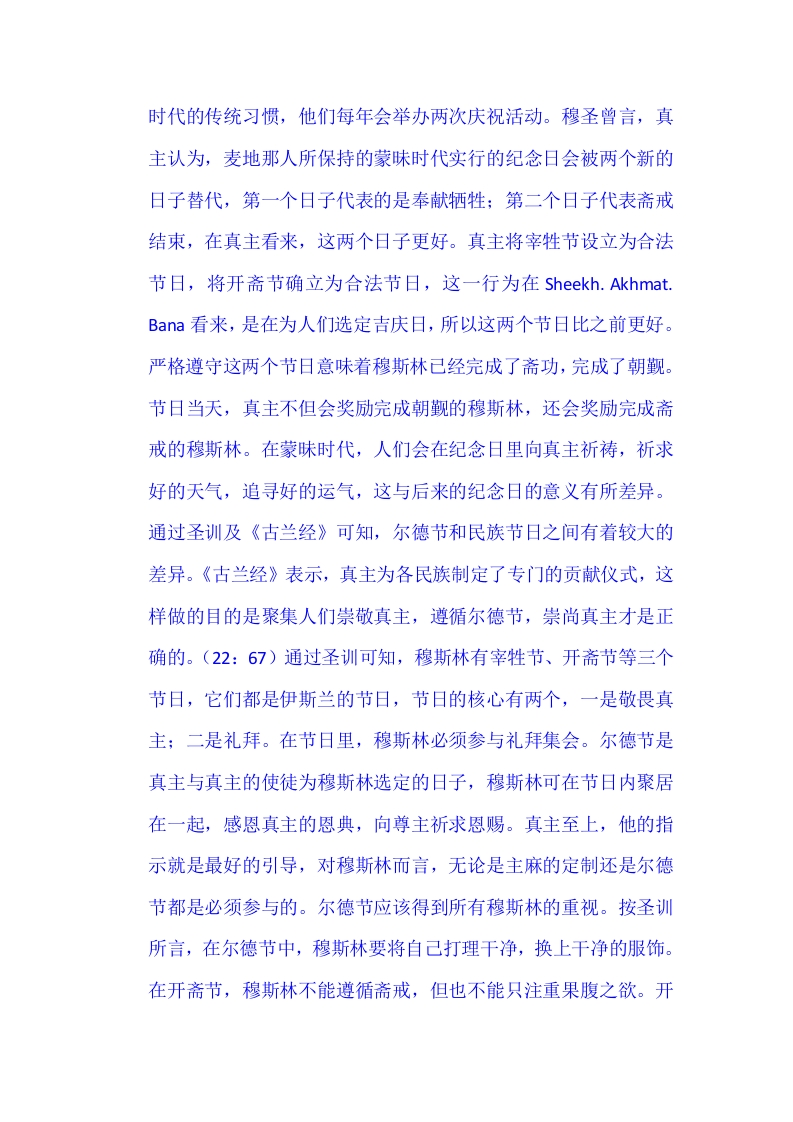 时代的传统习惯，他们每年会举办两次庆祝活动。穆圣曾言，真主认为，麦地那人所保持的蒙昧时代实行的纪念日会被两个新的日子替代，第一个日子代表的是奉献牺牲；第二个日子代表斋戒结束，在真主看来，这两个日子更好。真主将宰牲节设立为合法节日，将开斋节确立为合法节日，这一行为在 Sheekh. Akhmat. Bana 看来，是在为人们选定吉庆日，所以这两个节日比之前更好。严格遵守这两个节日意味着穆斯林已经完成了斋功，完成了朝觐。节日当天，真主不但会奖励完成朝觐的穆斯林，还会奖励完成斋戒的穆斯林。在蒙昧时代，人们会在纪念日里向真主祈祷，祈求好的天气，追寻好的运气，这与后来的纪念日的意义有所差异。通过圣训及《古兰经》可知，尔德节和民族节日之间有着较大的差异。《古兰经》表示，真主为各民族制定了专门的贡献仪式，这样做的目的是聚集人们崇敬真主，遵循尔德节，崇尚真主才是正确的。（22：67）通过圣训可知，穆斯林有宰牲节、开斋节等三个节日，它们都是伊斯兰的节日，节日的核心有两个，一是敬畏真主；二是礼拜。在节日里，穆斯林必须参与礼拜集会。尔德节是真主与真主的使徒为穆斯林选定的日子，穆斯林可在节日内聚居在一起，感恩真主的恩典，向尊主祈求恩赐。真主至上，他的指示就是最好的引导，对穆斯林而言，无论是主麻的定制还是尔德节都是必须参与的。尔德节应该得到所有穆斯林的重视。按圣训所言，在尔德节中，穆斯林要将自己打理干净，换上干净的服饰。在开斋节，穆斯林不能遵循斋戒，但也不能只注重果腹之欲。开